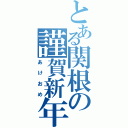 とある関根の謹賀新年
あけおめ